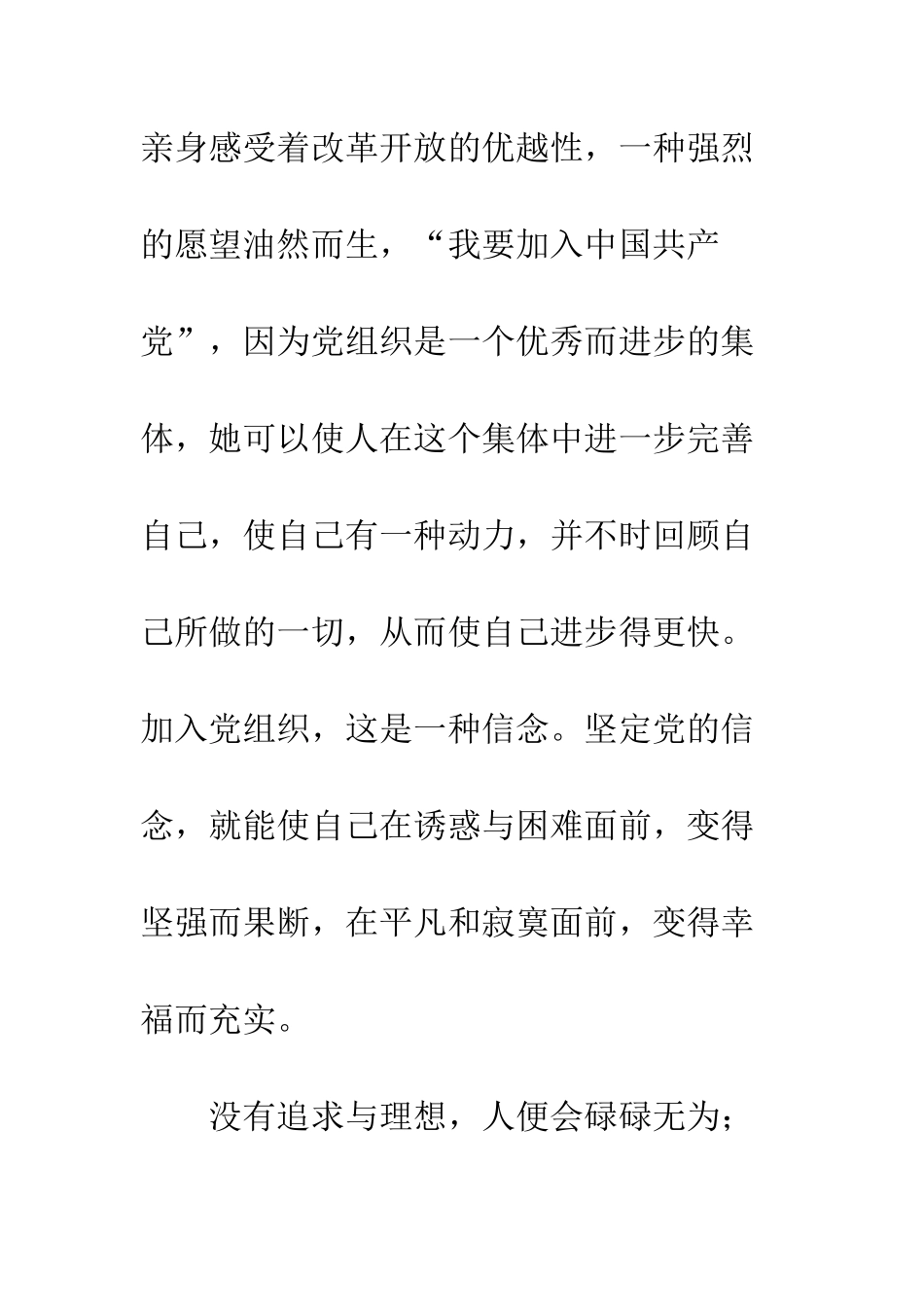 亲身感受着改革开放的优越性，一种强烈的愿望油然而生，“我要加入中国共产党”，因为党组织是一个优秀而进步的集体，她可以使人在这个集体中进一步完善自己，使自己有一种动力，并不时回顾自己所做的一切，从而使自己进步得更快。加入党组织，这是一种信念。坚定党的信念，就能使自己在诱惑与困难面前，变得坚强而果断，在平凡和寂寞面前，变得幸福而充实。

没有追求与理想，人便会碌碌无为；